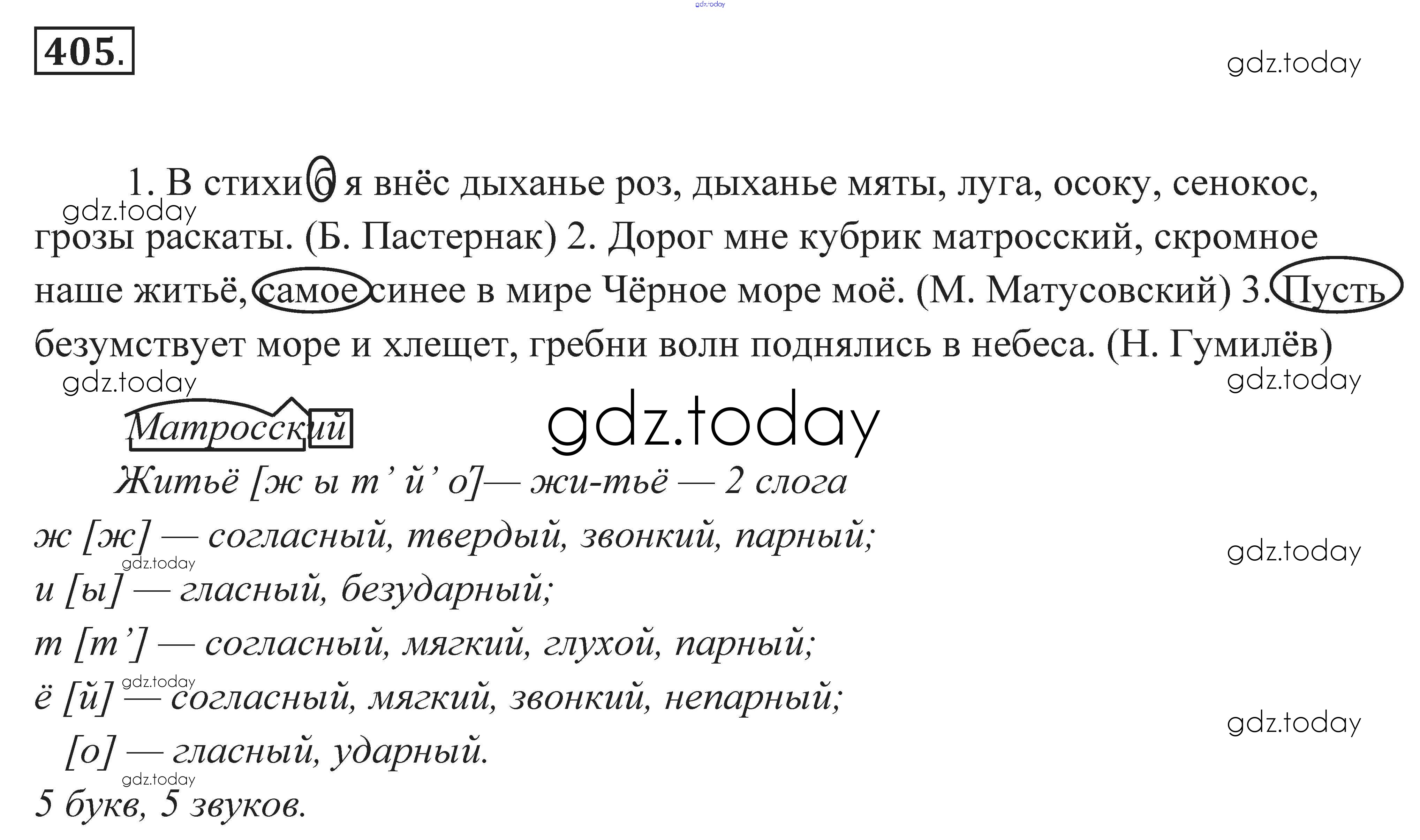 405.

1. В стихи б я внёс дыханье роз, дыханье мяты, луга, осоку, сенокос, грозы раскаты. (Б. Пастернак) 2. Дорог мне кубрик матросский, скромное наше житьё, самое синее в мире Чёрное море моё. (М. Матусовский) 3. Пусть безумствует море и хлещет, гребни волн поднялись в небеса. (Н. Гумилёв)

Матросский

Житьё [ж ы т' й' о]— жи-тьё — 2 слога
ж [ж] — согласный, твердый, звонкий, парный;
и [ы] — гласный, безударный;
т [т'] — согласный, мягкий, глухой, парный;
ё [й] — согласный, мягкий, звонкий, непарный;
[о] — гласный, ударный.
5 букв, 5 звуков.

gdz.today